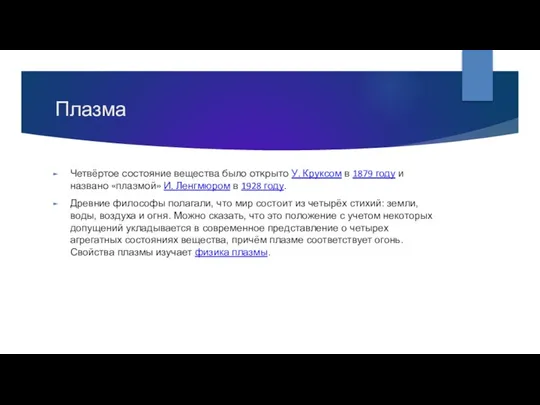 Плазма

Четвёртое состояние вещества было открыто У. Круксом в 1879 году и названо «плазмой» И. Ленгмюром в 1928 году.

Древние философы полагали, что мир состоит из четырёх стихий: земли, воды, воздуха и огня. Можно сказать, что это положение с учетом некоторых допущений укладывается в современное представление о четырех агрегатных состояниях вещества, причём плазме соответствует огонь. Свойства плазмы изучает физика плазмы.